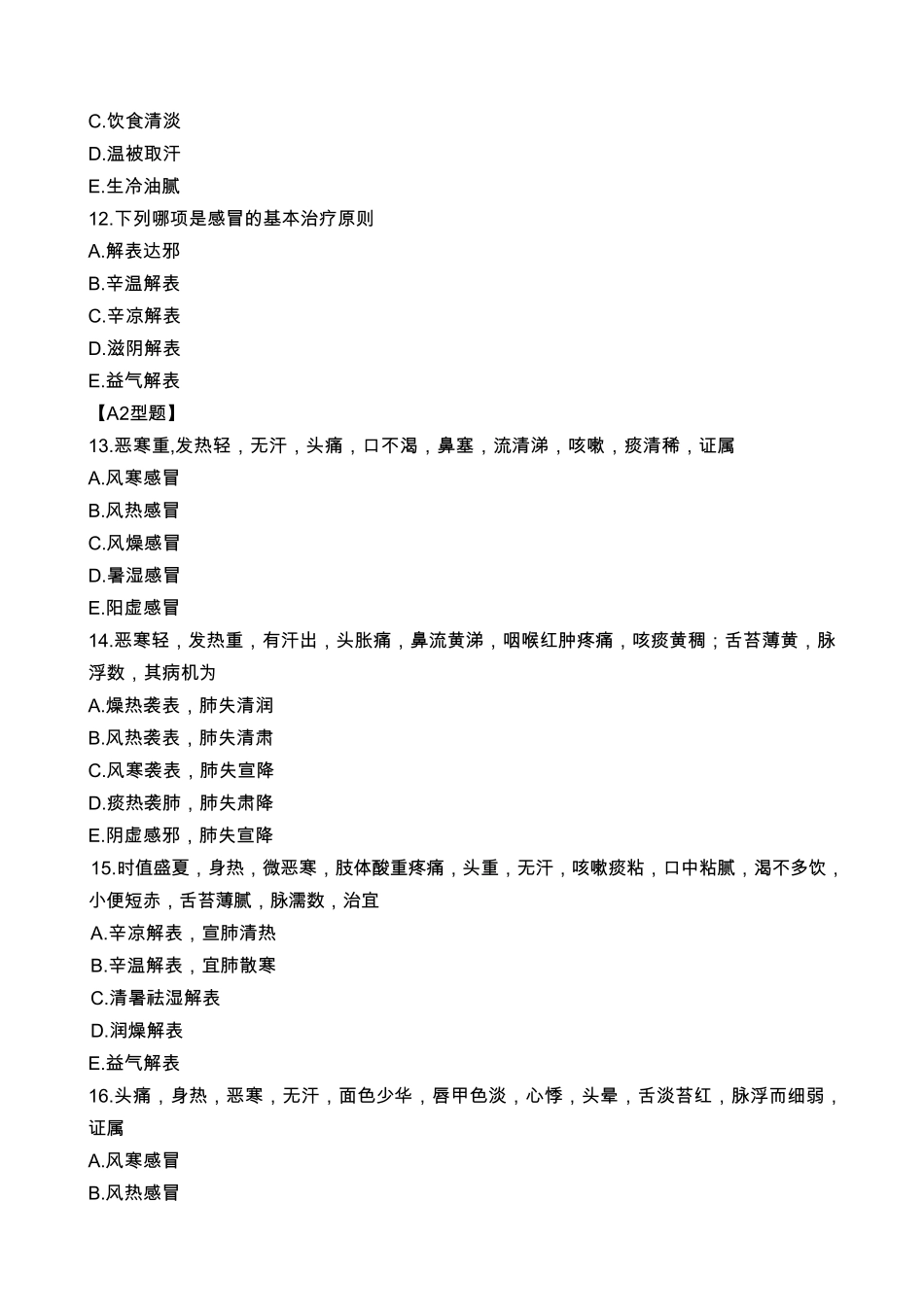 C.饮食清淡
D.温被取汗
E.生冷油腻
12.下列哪项是感冒的基本治疗原则
A.解表达邪
B.辛温解表
C.辛凉解表
D.滋阴解表
E.益气解表
【A2型题】
13.恶寒重,发热轻，无汗，头痛，口不渴，鼻塞，流清涕，咳嗽，痰清稀，证属
A.风寒感冒
B.风热感冒
C.风燥感冒
D.暑湿感冒
E.阳虚感冒
14.恶寒轻，发热重，有汗出，头胀痛，鼻流黄涕，咽喉红肿疼痛，咳痰黄稠；舌苔薄黄，脉浮数，其病机为
A.燥热袭表，肺失清润
B.风热袭表，肺失清肃
C.风寒袭表，肺失宣降
D.痰热袭肺，肺失肃降
E.阴虚感邪，肺失宣降
15.时值盛夏，身热，微恶寒，肢体酸重疼痛，头重，无汗，咳嗽痰粘，口中粘腻，渴不多饮，小便短赤，舌苔薄腻，脉濡数，治宜
A.辛凉解表，宣肺清热
B.辛温解表，宜肺散寒
C.清暑祛湿解表
D.润燥解表
E.益气解表
16.头痛，身热，恶寒，无汗，面色少华，唇甲色淡，心悸，头晕，舌淡苔红，脉浮而细弱，证属
A.风寒感冒
B.风热感冒